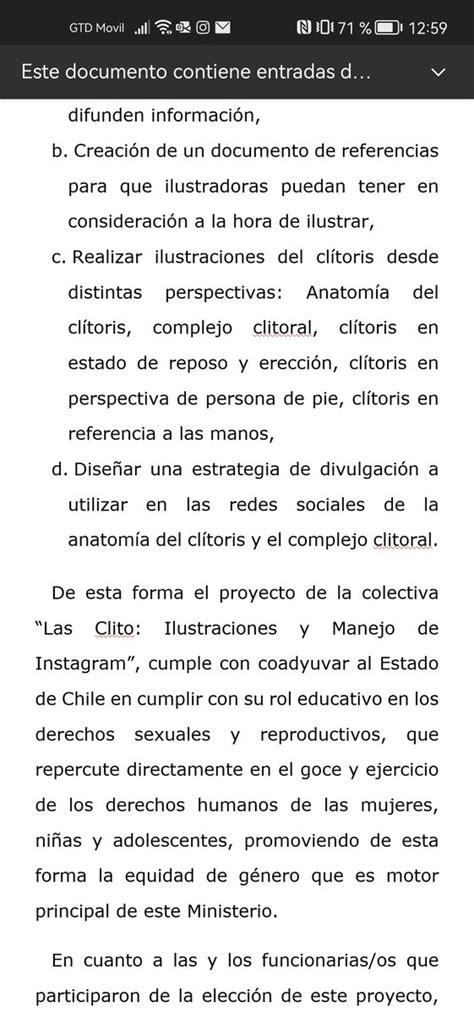 GTD Movil 71 % 12:59

Este documento contiene entradas d...

difunden información,

b. Creación de un documento de referencias para que ilustradoras puedan tener en consideración a la hora de ilustrar,

c. Realizar ilustraciones del clítoris desde distintas perspectivas: Anatomía del clítoris, complejo clitoral, clítoris en estado de reposo y erección, clítoris en perspectiva de persona de pie, clítoris en referencia a las manos,

d. Diseñar una estrategia de divulgación a utilizar en las redes sociales de la anatomía del clítoris y el complejo clitoral.

De esta forma el proyecto de la colectiva "Las Clito: Ilustraciones y Manejo de Instagram", cumple con coadyuvar al Estado de Chile en cumplir con su rol educativo en los derechos sexuales y reproductivos, que repercute directamente en el goce y ejercicio de los derechos humanos de las mujeres, niñas y adolescentes, promoviendo de esta forma la equidad de género que es motor principal de este Ministerio.

En cuanto a las y los funcionarias/os que participaron de la elección de este proyecto,